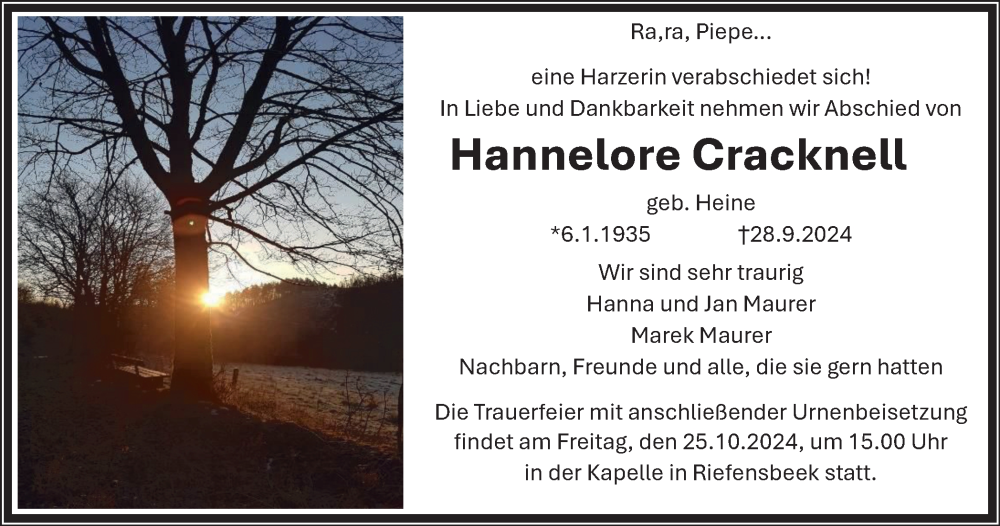 Ra,ra, Piepe...

eine Harzerin verabschiedet sich!
In Liebe und Dankbarkeit nehmen wir Abschied von

Hannelore Cracknell

geb. Heine

*6.1.1935 †28.9.2024

Wir sind sehr traurig
Hanna und Jan Maurer
Marek Maurer
Nachbarn, Freunde und alle, die sie gern hatten

Die Trauerfeier mit anschließender Urnenbeisetzung findet am Freitag, den 25.10.2024, um 15.00 Uhr in der Kapelle in Riefensbeek statt.